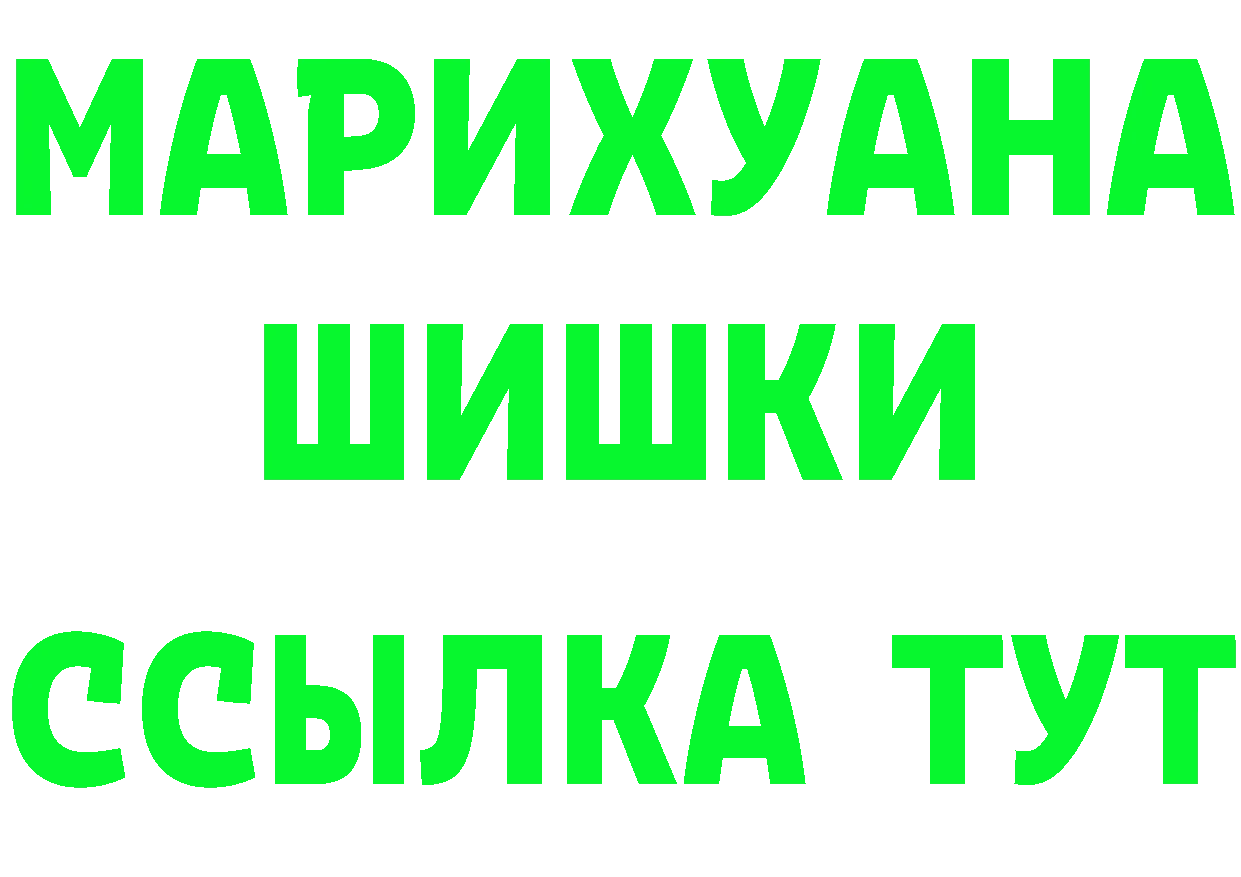 МАРИХУАНА
ШИШКИ
ССЫЛКА ТУТ